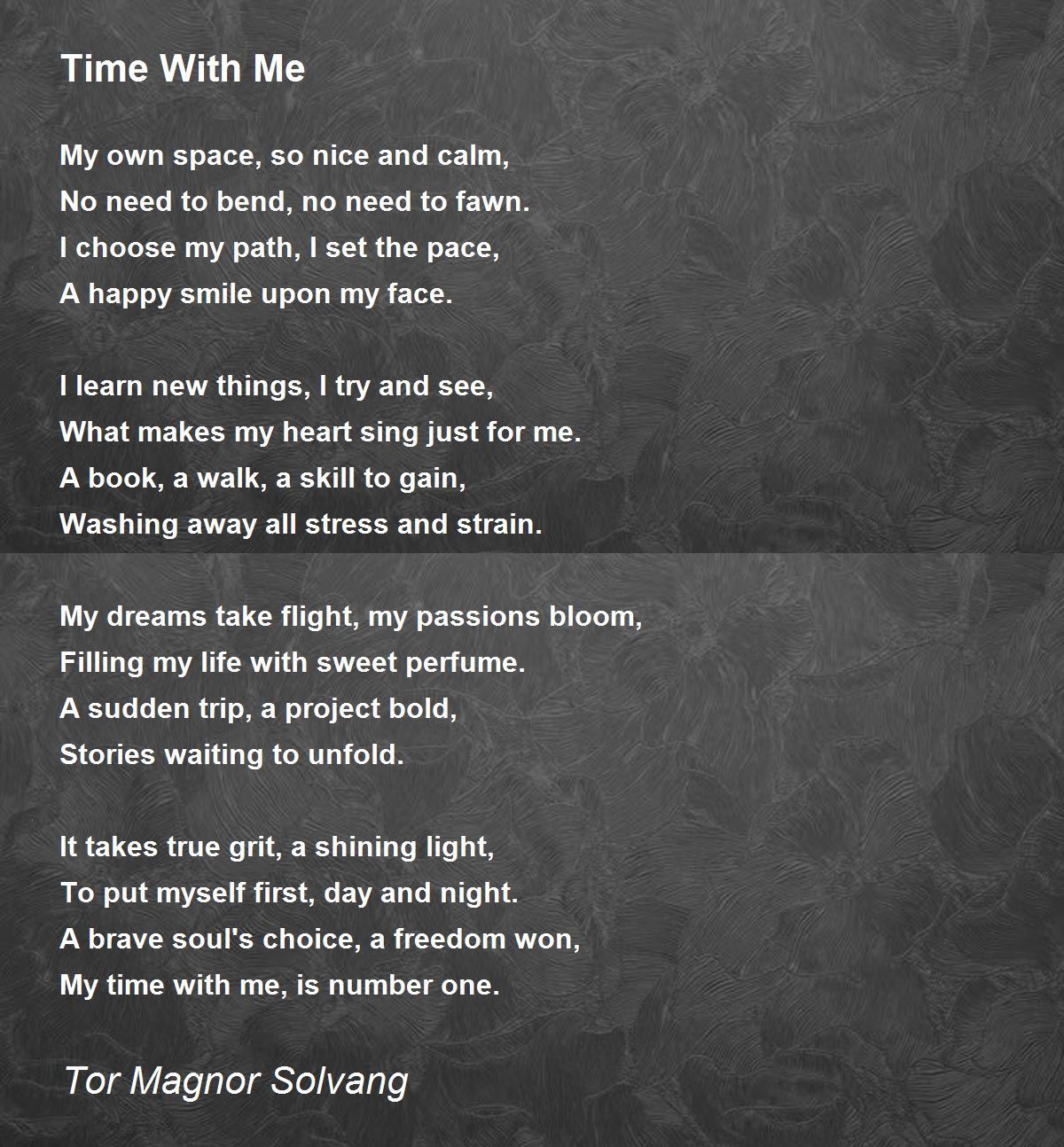 Time With Me

My own space, so nice and calm,
No need to bend, no need to fawn.
I choose my path, I set the pace,
A happy smile upon my face.

I learn new things, I try and see,
What makes my heart sing just for me.
A book, a walk, a skill to gain,
Washing away all stress and strain.

My dreams take flight, my passions bloom,
Filling my life with sweet perfume.
A sudden trip, a project bold,
Stories waiting to unfold.

It takes true grit, a shining light,
To put myself first, day and night.
A brave soul's choice, a freedom won,
My time with me, is number one.

Tor Magnor Solvang